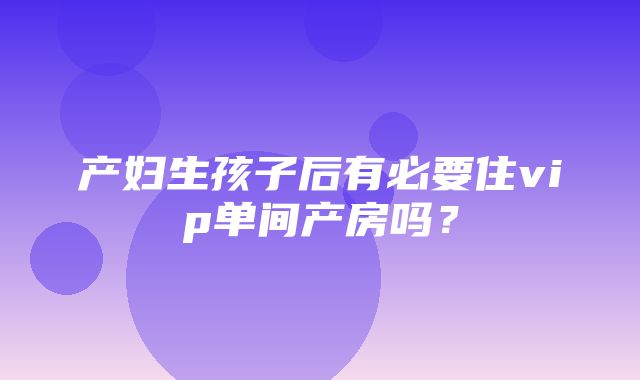 产妇生孩子后有必要住vip单间产房吗？